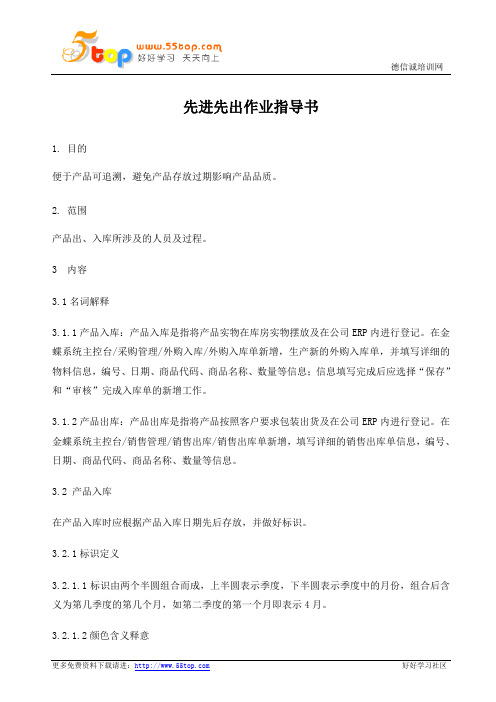 5top www.55top.com 好好学习 天天向上

德信诚培训网

先进先出作业指导书

1. 目的

便于产品可追溯，避免产品存放过期影响产品品质。

2. 范围

产品出、入库所涉及的人员及过程。

3 内容

3.1 名词解释

3.1.1 产品入库：产品入库是指将产品实物在库房实物摆放及在公司 ERP 内进行登记。在金蝶系统主控台/采购管理/外购入库/外购入库单新增，生产新的外购入库单，并填写详细的物料信息，编号、日期、商品代码、商品名称、数量等信息；信息填写完成后应选择“保存”和“审核”完成入库单的新增工作。

3.1.2 产品出库：产品出库是指将产品按照客户要求包装出货及在公司 ERP 内进行登记。在金蝶系统主控台/销售管理/销售出库/销售出库单新增，填写详细的销售出库单信息，编号、日期、商品代码、商品名称、数量等信息。

3.2 产品入库

在产品入库时应根据产品入库日期先后存放，并做好标识。

3.2.1 标识定义

3.2.1.1 标识由两个半圆组合而成，上半圆表示季度，下半圆表示季度中的月份，组合后含义为第几季度的第几个月，如第二季度的第一个月即表示 4 月。

3.2.1.2 颜色含义释意

更多免费资料下载请进：http://www.55top.com

好好学习社区